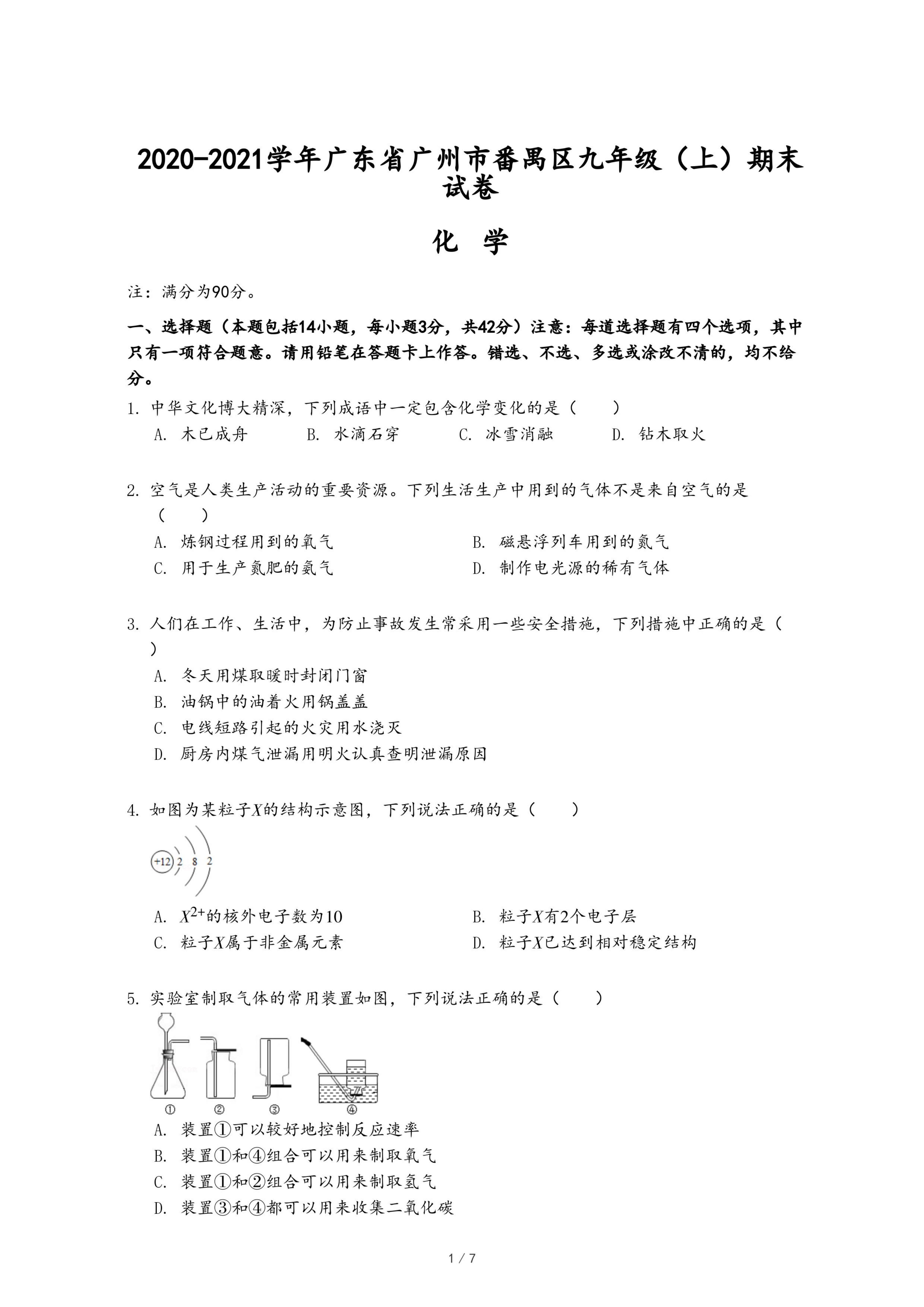 2020-2021学年广东省广州市番禺区九年级（上）期末试卷

化 学

注：满分为90分。

一、选择题（本题包括14小题，每小题3分，共42分）注意：每道选择题有四个选项，其中只有一项符合题意。请用铅笔在答题卡上作答。错选、不选、多选或涂改不清的，均不给分。

1. 中华文化博大精深，下列成语中一定包含化学变化的是（　　）

A. 木已成舟　B. 水滴石穿　C. 冰雪消融　D. 钻木取火

2. 空气是人类生产活动的重要资源。下列生活生产中用到的气体不是来自空气的是（　　）

A. 炼钢过程用到的氧气　B. 磁悬浮列车用到的氮气

C. 用于生产氮肥的氨气　D. 制作电光源的稀有气体

3. 人们在工作、生活中，为防止事故发生常采用一些安全措施，下列措施中正确的是（　　）

A. 冬天用煤取暖时封闭门窗

B. 油锅中的油着火用锅盖盖

C. 电线短路引起的火灾用水浇灭

D. 厨房内煤气泄漏用明火认真查明泄漏原因

4. 如图为某粒子$X$的结构示意图，下列说法正确的是（　　）

+12 2 8 2

A. $X^{2+}$的核外电子数为10　B. 粒子$X$有2个电子层

C. 粒子$X$属于非金属元素　D. 粒子$X$已达到相对稳定结构

5. 实验室制取气体的常用装置如图，下列说法正确的是（　　）

① ② ③ ④

A. 装置①可以较好地控制反应速率

B. 装置①和④组合可以用来制取氧气

C. 装置①和②组合可以用来制取氢气

D. 装置③和④都可以用来收集二氧化碳

1 / 7